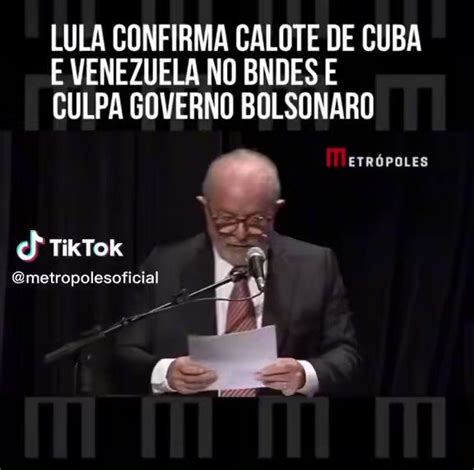 LULA CONFIRMA CALOTE DE CUBA E VENEZUELA NO BNDES E CULPA GOVERNO BOLSONARO

METRÓPOLES

TikTok
@metropolesoficial